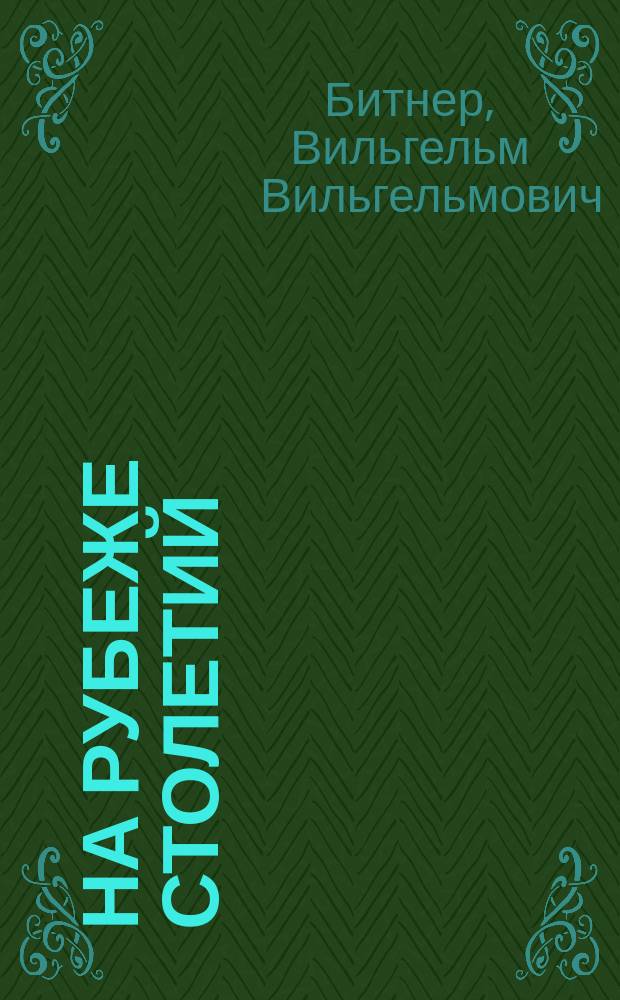 Битнер, Вильгельм Вильгельмович

НА РУБЕЖЕ СТОЛЕТИЙ